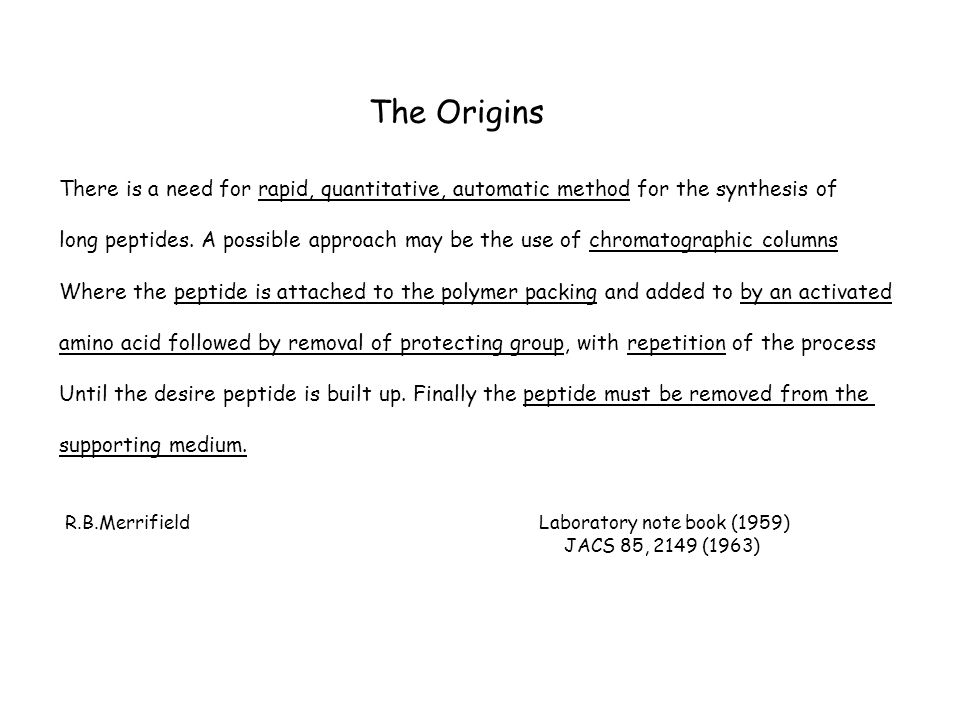 The Origins

There is a need for rapid, quantitative, automatic method for the synthesis of long peptides. A possible approach may be the use of chromatographic columns Where the peptide is attached to the polymer packing and added to by an activated amino acid followed by removal of protecting group, with repetition of the process Until the desire peptide is built up. Finally the peptide must be removed from the supporting medium.

R.B.Merrifield

Laboratory note book (1959)
JACS 85, 2149 (1963)